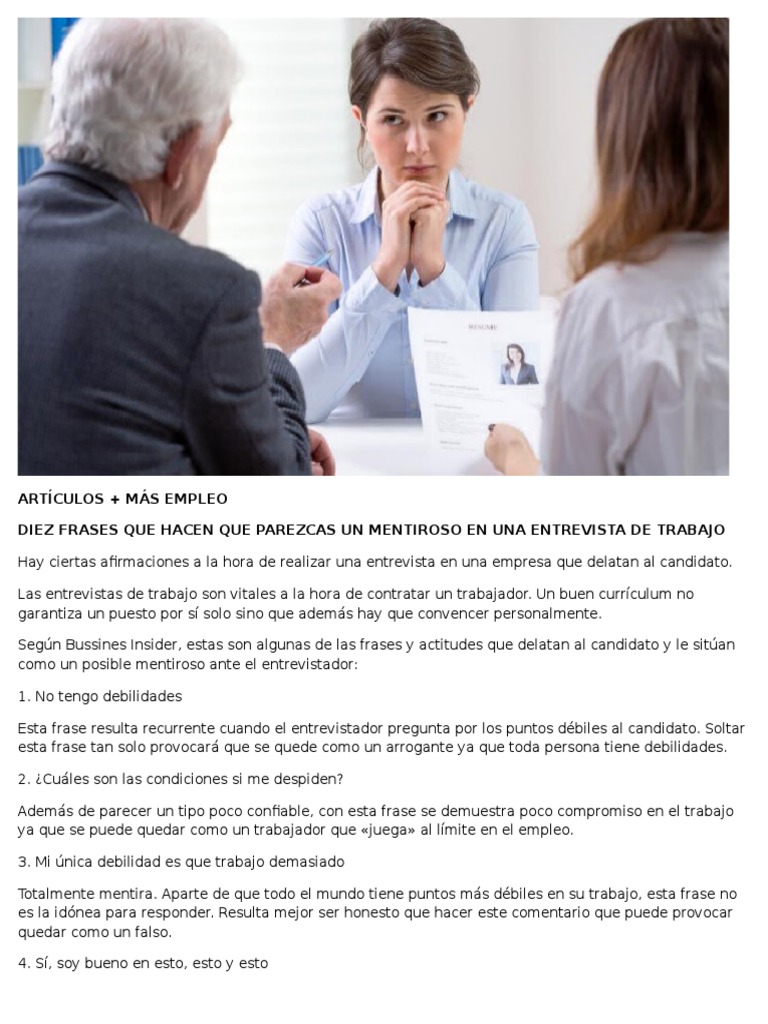 ARTÍCULOS + MÁS EMPLEO

DIEZ FRASES QUE HACEN QUE PAREZCAS UN MENTIROSO EN UNA ENTREVISTA DE TRABAJO

Hay ciertas afirmaciones a la hora de realizar una entrevista en una empresa que delatan al candidato.

Las entrevistas de trabajo son vitales a la hora de contratar un trabajador. Un buen currículum no garantiza un puesto por sí solo sino que además hay que convencer personalmente.

Según Bussines Insider, estas son algunas de las frases y actitudes que delatan al candidato y le sitúan como un posible mentiroso ante el entrevistador:

1. No tengo debilidades

Esta frase resulta recurrente cuando el entrevistador pregunta por los puntos débiles al candidato. Soltar esta frase tan solo provocará que se quede como un arrogante ya que toda persona tiene debilidades.

2. ¿Cuáles son las condiciones si me despiden?

Además de parecer un tipo poco confiable, con esta frase se demuestra poco compromiso en el trabajo ya que se puede quedar como un trabajador que «juega» al límite en el empleo.

3. Mi única debilidad es que trabajo demasiado

Totalmente mentira. Aparte de que todo el mundo tiene puntos más débiles en su trabajo, esta frase no es la idónea para responder. Resulta mejor ser honesto que hacer este comentario que puede provocar quedar como un falso.

4. Sí, soy bueno en esto, esto y esto